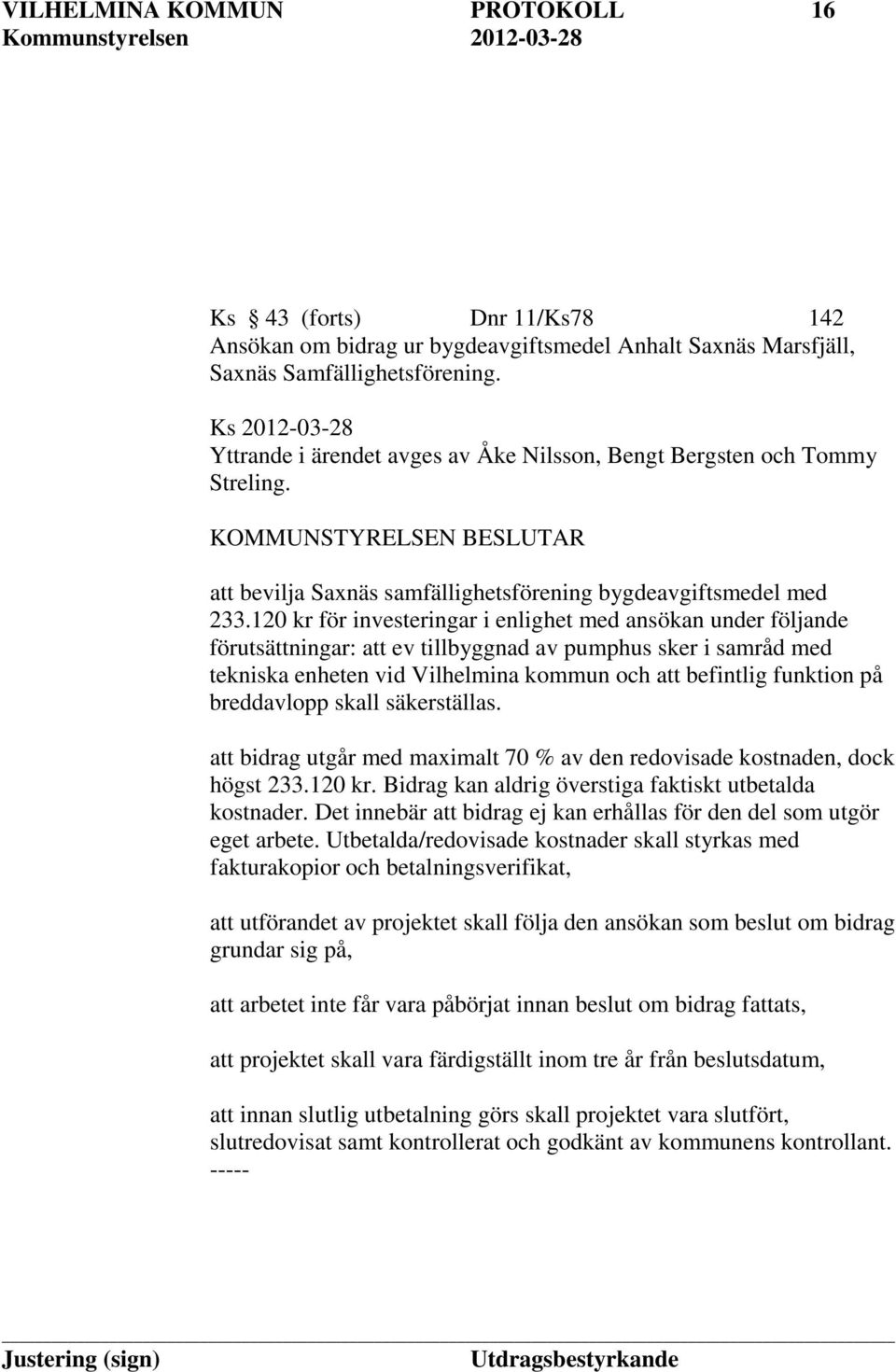 VILHELMINA KOMMUN PROTOKOLL 16
Kommunstyrelsen 2012-03-28

Ks § 43 (forts) Dnr 11/Ks78 142
Ansökan om bidrag ur bygdeavgiftsmedel Anhalt Saxnäs Marsfjäll, Saxnäs Samfällighetsförening.

Ks 2012-03-28
Yttrande i ärendet avges av Åke Nilsson, Bengt Bergsten och Tommy Streling.

KOMMUNSTYRELSEN BESLUTAR

att bevilja Saxnäs samfällighetsförening bygdeavgiftsmedel med 233.120 kr för investeringar i enlighet med ansökan under följande förutsättningar: att ev tillbyggnad av pumphus sker i samråd med tekniska enheten vid Vilhelmina kommun och att befintlig funktion på breddavlopp skall säkerställas.

att bidrag utgår med maximalt 70 % av den redovisade kostnaden, dock högst 233.120 kr. Bidrag kan aldrig överstiga faktiskt utbetalda kostnader. Det innebär att bidrag ej kan erhållas för den del som utgör eget arbete. Utbetalda/redovisade kostnader skall styrkas med fakturakopior och betalningsverifikat,

att utförandet av projektet skall följa den ansökan som beslut om bidrag grundar sig på,

att arbetet inte får vara påbörjat innan beslut om bidrag fattats,

att projektet skall vara färdigställt inom tre år från beslutsdatum,

att innan slutlig utbetalning görs skall projektet vara slutfört, slutredovisat samt kontrollerat och godkänt av kommunens kontrollant.
-----

Justering (sign) Utdragsbestyrkande